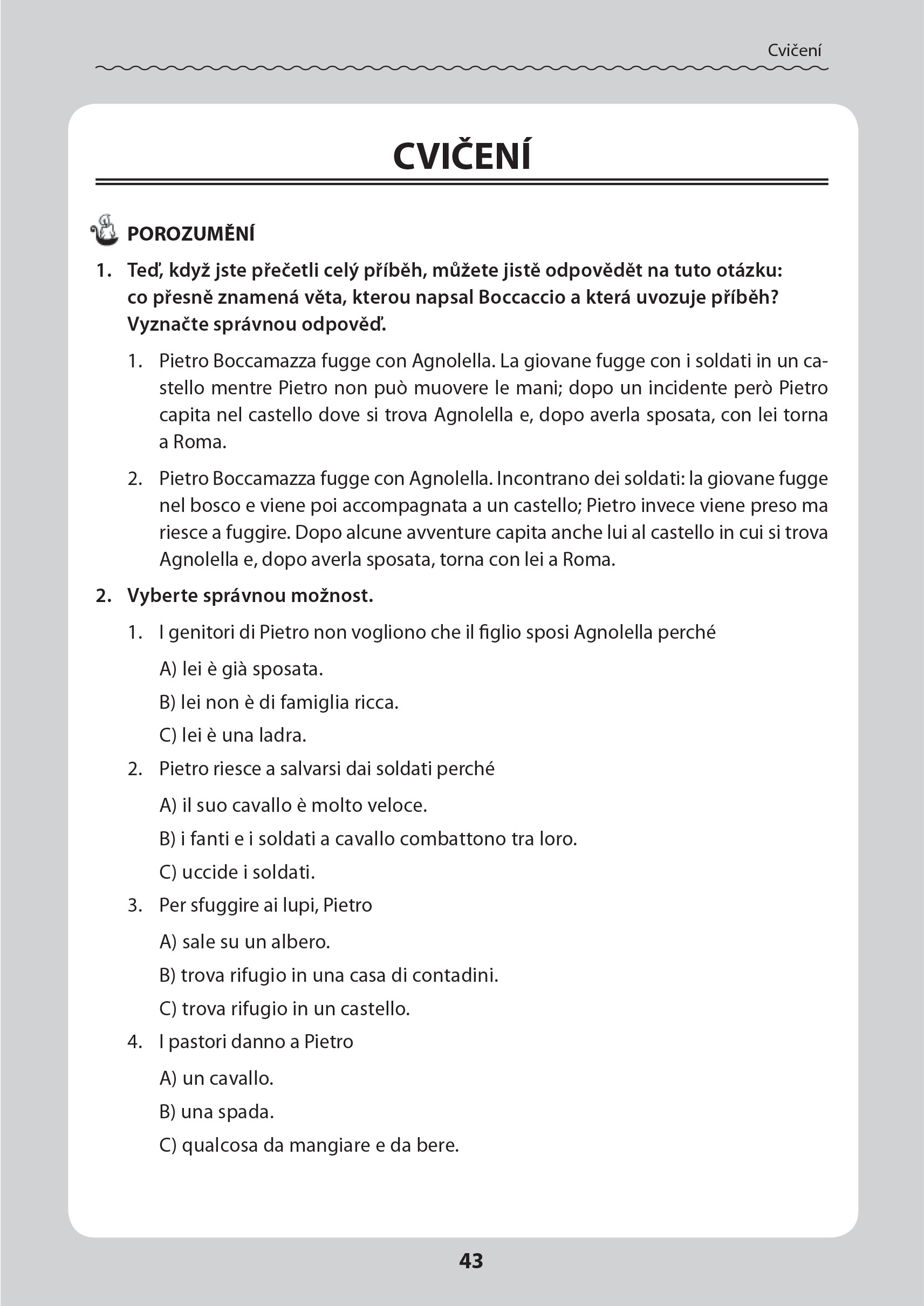 Cvičení

CVIČENÍ

POROZUMĚNÍ

1. Teď, když jste přečetli celý příběh, můžete jistě odpovědět na tuto otázku: co přesně znamená věta, kterou napsal Boccaccio a která uvozuje příběh? Vyznačte správnou odpověď.

1. Pietro Boccamazza fugge con Agnolella. La giovane fugge con i soldati in un castello mentre Pietro non può muovere le mani; dopo un incidente però Pietro capita nel castello dove si trova Agnolella e, dopo averla sposata, con lei torna a Roma.

2. Pietro Boccamazza fugge con Agnolella. Incontrano dei soldati: la giovane fugge nel bosco e viene poi accompagnata a un castello; Pietro invece viene preso ma riesce a fuggire. Dopo alcune avventure capita anche lui al castello in cui si trova Agnolella e, dopo averla sposata, torna con lei a Roma.

2. Vyberte správnou možnost.

1. I genitori di Pietro non vogliono che il figlio sposi Agnolella perché

A) lei è già sposata.

B) lei non è di famiglia ricca.

C) lei è una ladra.

2. Pietro riesce a salvarsi dai soldati perché

A) il suo cavallo è molto veloce.

B) i fanti e i soldati a cavallo combattono tra loro.

C) uccide i soldati.

3. Per sfuggire ai lupi, Pietro

A) sale su un albero.

B) trova rifugio in una casa di contadini.

C) trova rifugio in un castello.

4. I pastori danno a Pietro

A) un cavallo.

B) una spada.

C) qualcosa da mangiare e da bere.

43